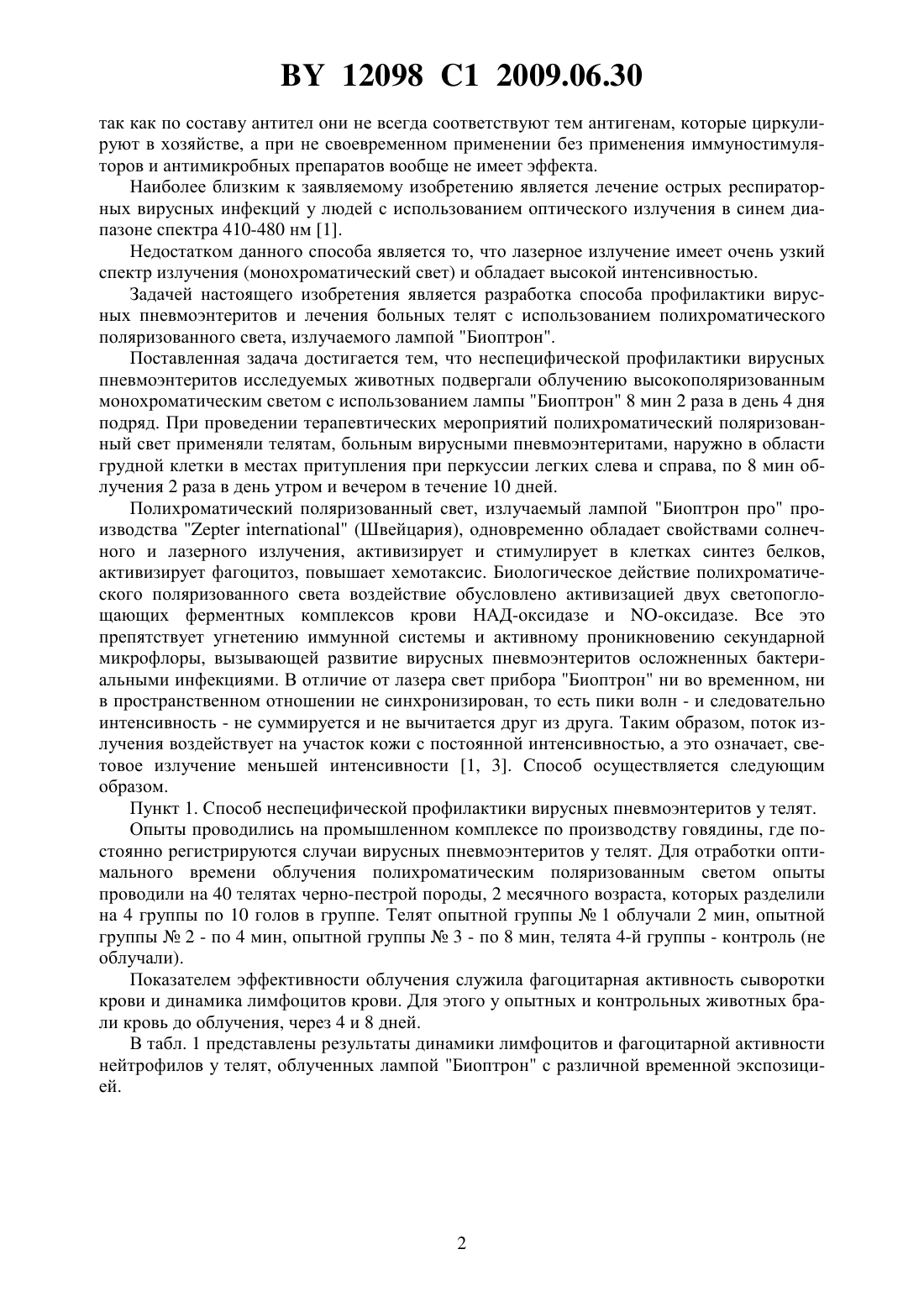 BY 12098 C1 2009.06.30

так как по составу антител они не всегда соответствуют тем антигенам, которые циркулируют в хозяйстве, а при не своевременном применении без применения иммуностимуляторов и антимикробных препаратов вообще не имеет эффекта.

Наиболее близким к заявляемому изобретению является лечение острых респираторных вирусных инфекций у людей с использованием оптического излучения в синем диапазоне спектра 410-480 нм [1].

Недостатком данного способа является то, что лазерное излучение имеет очень узкий спектр излучения (монохроматический свет) и обладает высокой интенсивностью.

Задачей настоящего изобретения является разработка способа профилактики вирусных пневмоэнтеритов и лечения больных телят с использованием полихроматического поляризованного света, излучаемого лампой "Биоптрон".

Поставленная задача достигается тем, что неспецифической профилактики вирусных пневмоэнтеритов исследуемых животных подвергали облучению высокополяризованным монохроматическим светом с использованием лампы "Биоптрон" 8 мин 2 раза в день 4 дня подряд. При проведении терапевтических мероприятий полихроматический поляризованный свет применяли телятам, больным вирусными пневмоэнтеритами, наружно в области грудной клетки в местах притупления при перкуссии легких слева и справа, по 8 мин облучения 2 раза в день утром и вечером в течение 10 дней.

Полихроматический поляризованный свет, излучаемый лампой "Биоптрон про" производства "Zepter international" (Швейцария), одновременно обладает свойствами солнечного и лазерного излучения, активизирует и стимулирует в клетках синтез белков, активизирует фагоцитоз, повышает хемотаксис. Биологическое действие полихроматического поляризованного света воздействие обусловлено активизацией двух светопоглощающих ферментных комплексов крови НАД-оксидазе и NO-оксидазе. Все это препятствует угнетению иммунной системы и активному проникновению секундарной микрофлоры, вызывающей развитие вирусных пневмоэнтеритов осложненных бактериальными инфекциями. В отличие от лазера свет прибора "Биоптрон" ни во временном, ни в пространственном отношении не синхронизирован, то есть пики волн - и следовательно интенсивность - не суммируется и не вычитается друг из друга. Таким образом, поток излучения воздействует на участок кожи с постоянной интенсивностью, а это означает, световое излучение меньшей интенсивности [1, 3]. Способ осуществляется следующим образом.

Пункт 1. Способ неспецифической профилактики вирусных пневмоэнтеритов у телят.

Опыты проводились на промышленном комплексе по производству говядины, где постоянно регистрируются случаи вирусных пневмоэнтеритов у телят. Для отработки оптимального времени облучения полихроматическим поляризованным светом опыты проводили на 40 телятах черно-пестрой породы, 2 месячного возраста, которых разделили на 4 группы по 10 голов в группе. Телят опытной группы № 1 облучали 2 мин, опытной группы № 2 - по 4 мин, опытной группы № 3 - по 8 мин, телята 4-й группы - контроль (не облучали).

Показателем эффективности облучения служила фагоцитарная активность сыворотки крови и динамика лимфоцитов крови. Для этого у опытных и контрольных животных брали кровь до облучения, через 4 и 8 дней.

В табл. 1 представлены результаты динамики лимфоцитов и фагоцитарной активности нейтрофилов у телят, облученных лампой "Биоптрон" с различной временной экспозицией.

2